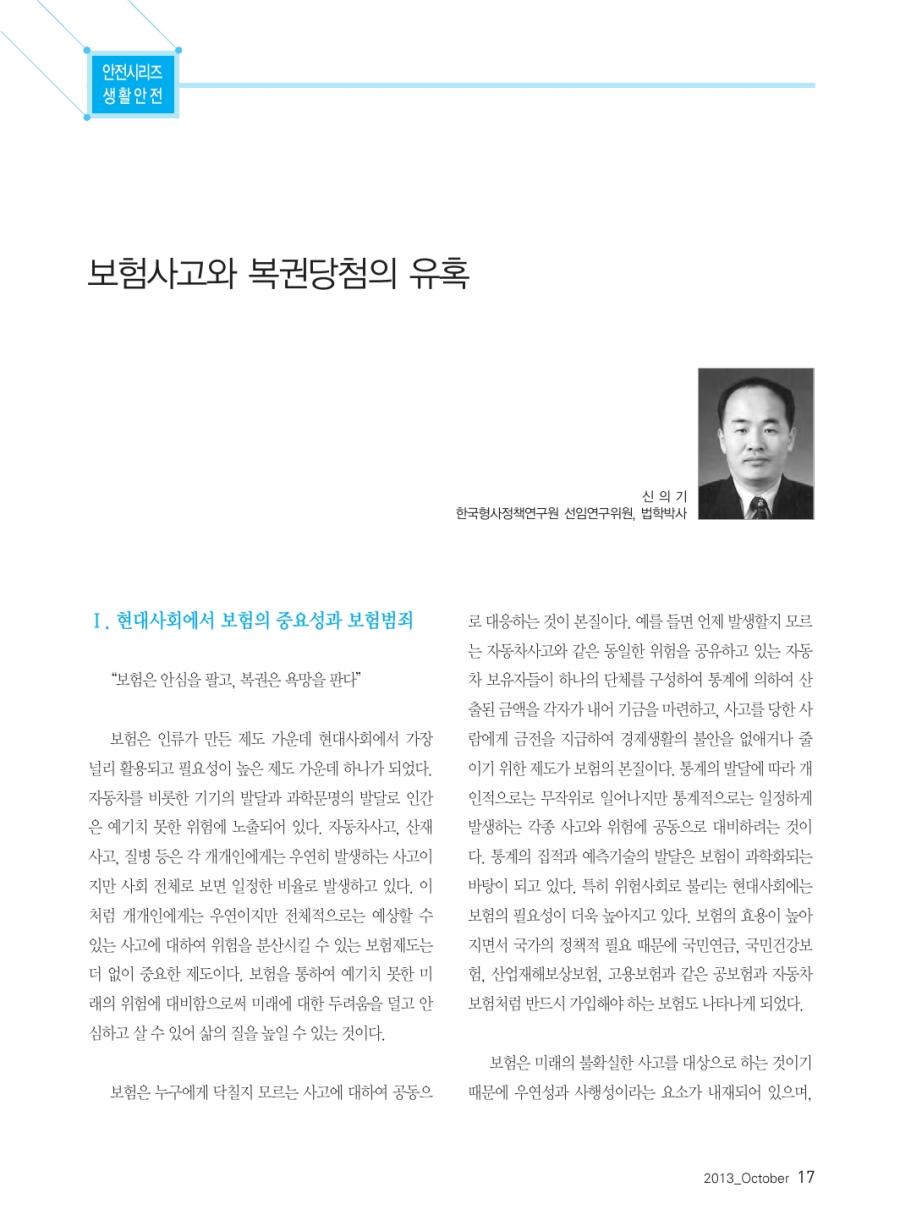 안전시리즈
생활안전

보험사고와 복권당첨의 유혹

신 의 기
한국형사정책연구원 선임연구위원, 법학박사

Ⅰ. 현대사회에서 보험의 중요성과 보험범죄

“보험은 안심을 팔고, 복권은 욕망을 판다”

보험은 인류가 만든 제도 가운데 현대사회에서 가장 널리 활용되고 필요성이 높은 제도 가운데 하나가 되었다. 자동차를 비롯한 기기의 발달과 과학문명의 발달로 인간은 예기치 못한 위험에 노출되어 있다. 자동차사고, 산재사고, 질병 등은 각 개개인에게는 우연히 발생하는 사고이지만 사회 전체로 보면 일정한 비율로 발생하고 있다. 이처럼 개개인에게는 우연이지만 전체적으로는 예상할 수 있는 사고에 대하여 위험을 분산시킬 수 있는 보험제도는 더 없이 중요한 제도이다. 보험을 통하여 예기치 못한 미래의 위험에 대비함으로써 미래에 대한 두려움을 덜고 안심하고 살 수 있어 삶의 질을 높일 수 있는 것이다.

보험은 누구에게 닥칠지 모르는 사고에 대하여 공동으로 대응하는 것이 본질이다. 예를 들면 언제 발생할지 모르는 자동차사고와 같은 동일한 위험을 공유하고 있는 자동차 보유자들이 하나의 단체를 구성하여 통계에 의하여 산출된 금액을 각자가 내어 기금을 마련하고, 사고를 당한 사람에게 금전을 지급하여 경제생활의 불안을 없애거나 줄이기 위한 제도가 보험의 본질이다. 통계의 발달에 따라 개인적으로는 무작위로 일어나지만 통계적으로는 일정하게 발생하는 각종 사고와 위험에 공동으로 대비하려는 것이다. 통계의 집적과 예측기술의 발달은 보험이 과학화되는 바탕이 되고 있다. 특히 위험사회로 불리는 현대사회에는 보험의 필요성이 더욱 높아지고 있다. 보험의 효용이 높아지면서 국가의 정책적 필요 때문에 국민연금, 국민건강보험, 산업재해보상보험, 고용보험과 같은 공보험과 자동차보험처럼 반드시 가입해야 하는 보험도 나타나게 되었다.

보험은 미래의 불확실한 사고를 대상으로 하는 것이기 때문에 우연성과 사행성이라는 요소가 내재되어 있으며,

2013_October 17